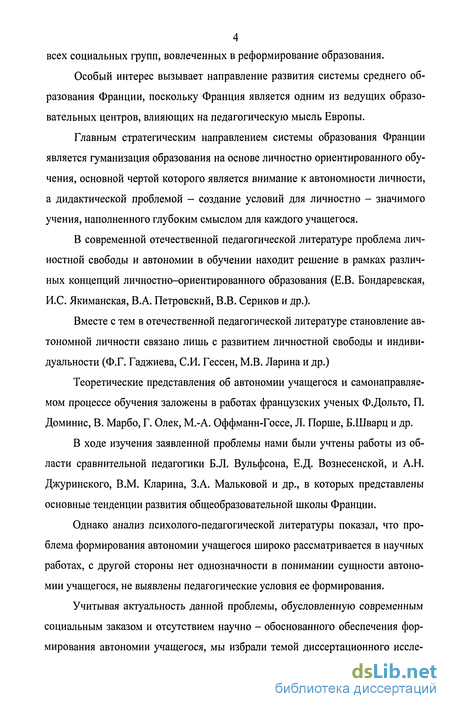 4

всех социальных групп, вовлеченных в реформирование образования.

Особый интерес вызывает направление развития системы среднего образования Франции, поскольку Франция является одним из ведущих образовательных центров, влияющих на педагогическую мысль Европы.

Главным стратегическим направлением системы образования Франции является гуманизация образования на основе личностно ориентированного обучения, основной чертой которого является внимание к автономности личности, а дидактической проблемой – создание условий для личностно – значимого учения, наполненного глубоким смыслом для каждого учащегося.

В современной отечественной педагогической литературе проблема личностной свободы и автономии в обучении находит решение в рамках различных концепций личностно–ориентированного образования (Е.В. Бондаревская, И.С. Якиманская, В.А. Петровский, В.В. Сериков и др.).

Вместе с тем в отечественной педагогической литературе становление автономной личности связано лишь с развитием личностной свободы и индивидуальности (Ф.Г. Гаджиева, С.И. Гессен, М.В. Ларина и др.)

Теоретические представления об автономии учащегося и самонаправляемом процессе обучения заложены в работах французских ученых Ф.Дольто, П. Доминис, В. Марбо, Г. Олек, М.-А. Оффманн-Госсе, Л. Порше, Б.Шварц и др.

В ходе изучения заявленной проблемы нами были учтены работы из области сравнительной педагогики Б.Л. Вульфсона, Е.Д. Вознесенской, и А.Н. Джуринского, В.М. Кларина, З.А. Мальковой и др., в которых представлены основные тенденции развития общеобразовательной школы Франции.

Однако анализ психолого-педагогической литературы показал, что проблема формирования автономии учащегося широко рассматривается в научных работах, с другой стороны нет однозначности в понимании сущности автономии учащегося, не выявлены педагогические условия ее формирования.

Учитывая актуальность данной проблемы, обусловленную современным социальным заказом и отсутствием научно – обоснованного обеспечения формирования автономии учащегося, мы избрали темой диссертационного иссле-

dsLib.net
библиотека диссертаций